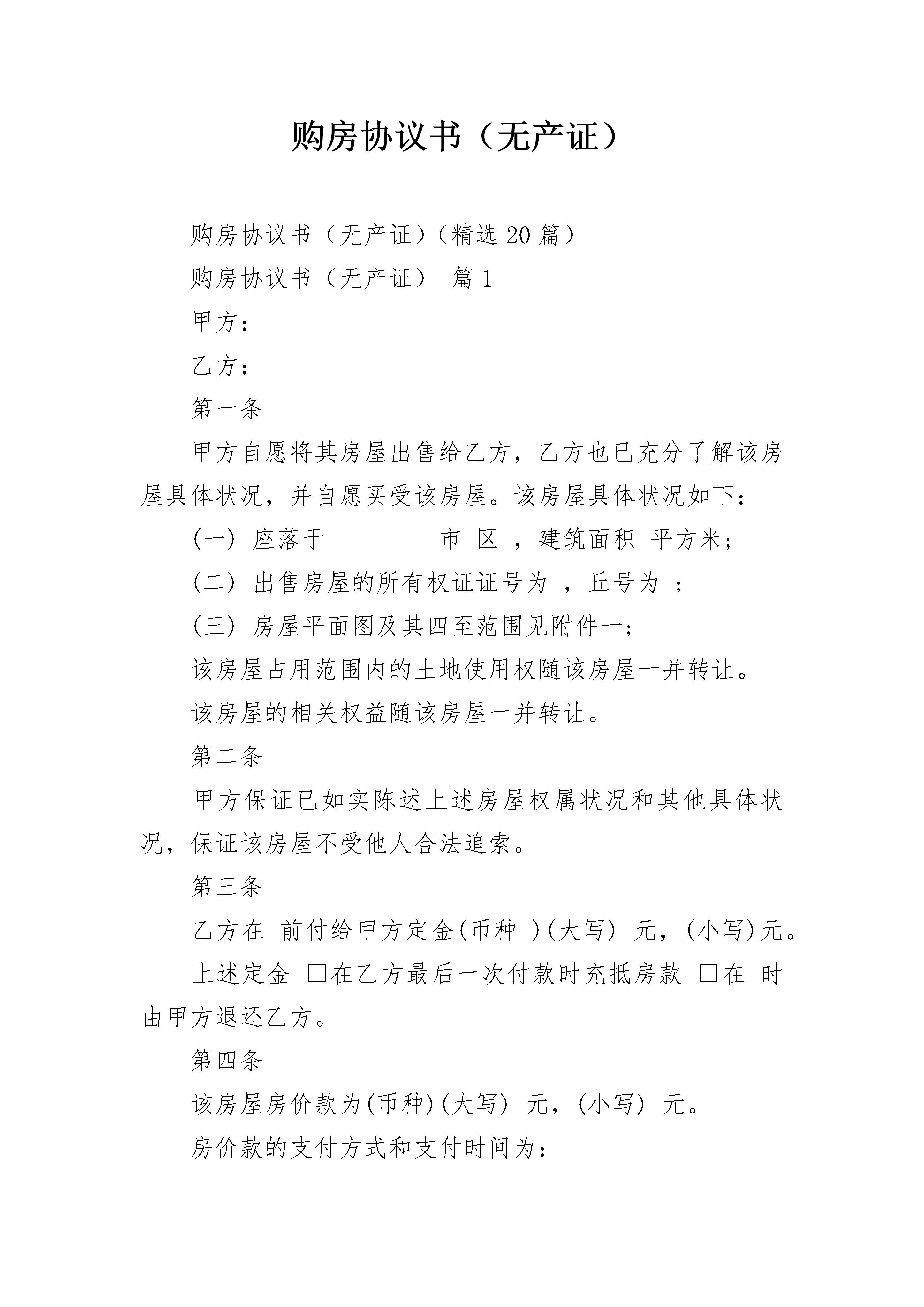 购房协议书（无产证）

购房协议书（无产证）（精选20篇）

购房协议书（无产证） 篇1

甲方：

乙方：

第一条

甲方自愿将其房屋出售给乙方，乙方也已充分了解该房屋具体状况，并自愿买受该房屋。该房屋具体状况如下：

(一) 座落于 市 区 ，建筑面积 平方米；

(二) 出售房屋的所有权证证号为 ，丘号为 ；

(三) 房屋平面图及其四至范围见附件一；

该房屋占用范围内的土地使用权随该房屋一并转让。

该房屋的相关权益随该房屋一并转让。

第二条

甲方保证已如实陈述上述房屋权属状况和其他具体状况，保证该房屋不受他人合法追索。

第三条

乙方在 前付给甲方定金(币种 )(大写) 元，(小写)元。

上述定金 □在乙方最后一次付款时充抵房款 □在 时由甲方退还乙方。

第四条

该房屋房价款为(币种)(大写) 元，(小写) 元。

房价款的支付方式和支付时间为：